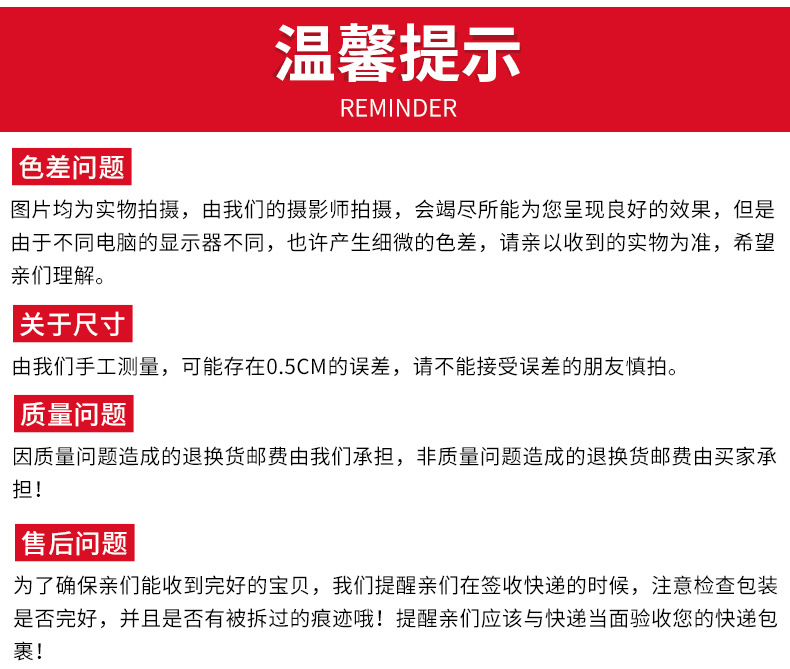 温馨提示
REMINDER

色差问题

图片均为实物拍摄，由我们的摄影师拍摄，会竭尽所能为您呈现良好的效果，但是由于不同电脑的显示器不同，也许产生细微的色差，请亲以收到的实物为准，希望亲们理解。

关于尺寸

由我们手工测量，可能存在0.5CM的误差，请不能接受误差的朋友慎拍。

质量问题

因质量问题造成的退换货邮费由我们承担，非质量问题造成的退换货邮费由买家承担！

售后问题

为了确保亲们能收到完好的宝贝，我们提醒亲们在签收快递的时候，注意检查包装是否完好，并且是否有被拆过的痕迹哦！提醒亲们应该与快递当面验收您的快递包裹！